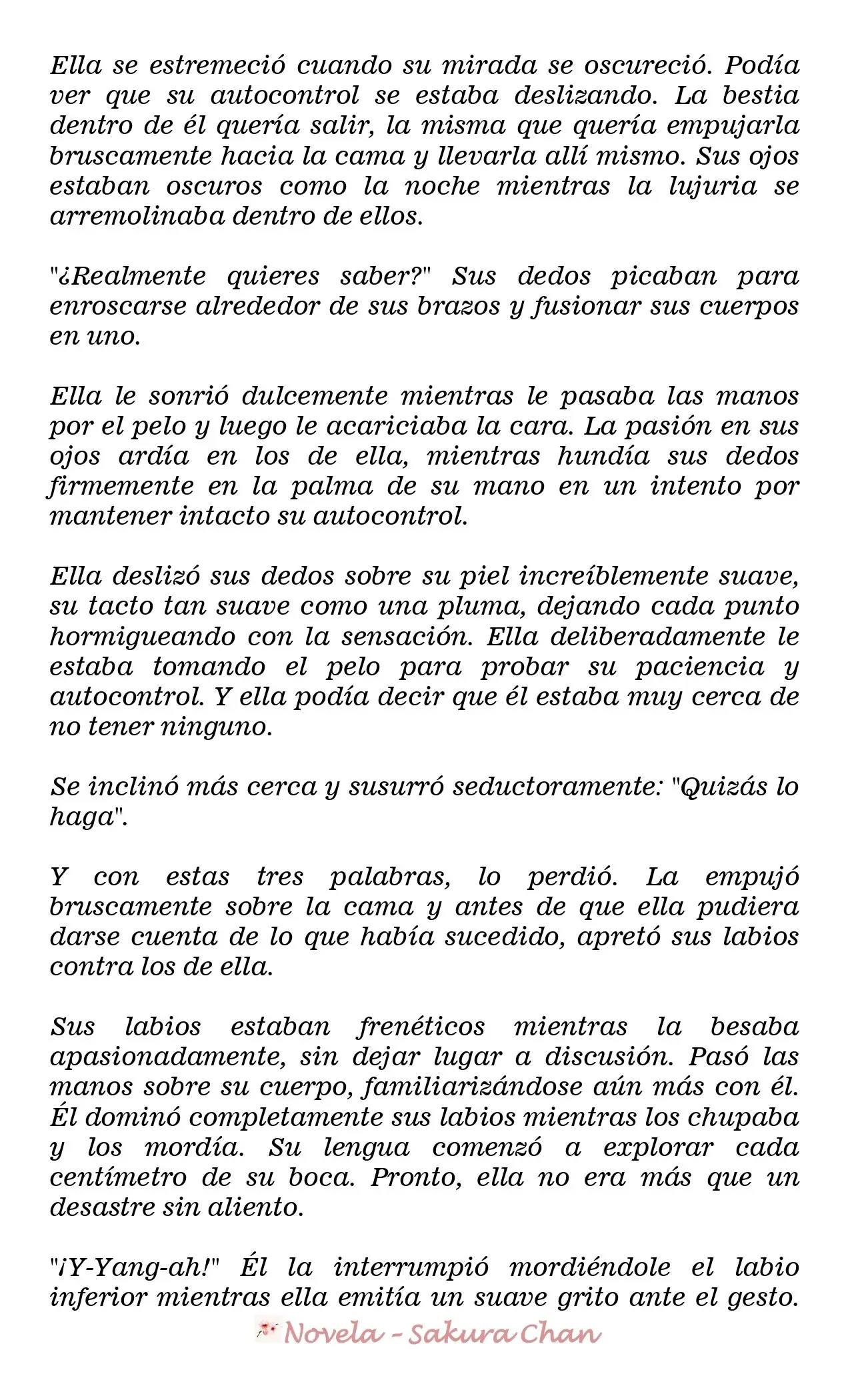 Ella se estremeció cuando su mirada se oscureció. Podía ver que su autocontrol se estaba deslizando. La bestia dentro de él quería salir, la misma que quería empujarla bruscamente hacia la cama y llevarla allí mismo. Sus ojos estaban oscuros como la noche mientras la lujuria se arremolinaba dentro de ellos.

"¿Realmente quieres saber?" Sus dedos picaban para enroscarse alrededor de sus brazos y fusionar sus cuerpos en uno.

Ella le sonrió dulcemente mientras le pasaba las manos por el pelo y luego le acariciaba la cara. La pasión en sus ojos ardía en los de ella, mientras hundía sus dedos firmemente en la palma de su mano en un intento por mantener intacto su autocontrol.

Ella deslizó sus dedos sobre su piel increíblemente suave, su tacto tan suave como una pluma, dejando cada punto hormigueando con la sensación. Ella deliberadamente le estaba tomando el pelo para probar su paciencia y autocontrol. Y ella podía decir que él estaba muy cerca de no tener ninguno.

Se inclinó más cerca y susurró seductoramente: "Quizás lo haga".

Y con estas tres palabras, lo perdió. La empujó bruscamente sobre la cama y antes de que ella pudiera darse cuenta de lo que había sucedido, apretó sus labios contra los de ella.

Sus labios estaban frenéticos mientras la besaba apasionadamente, sin dejar lugar a discusión. Pasó las manos sobre su cuerpo, familiarizándose aún más con él. Él dominó completamente sus labios mientras los chupaba y los mordía. Su lengua comenzó a explorar cada centímetro de su boca. Pronto, ella no era más que un desastre sin aliento.

"¡Y-Yang-ah!" Él la interrumpió mordiéndole el labio inferior mientras ella emitía un suave grito ante el gesto.

Novela - Sakura Chan